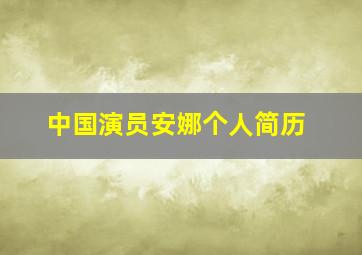 中国演员安娜个人简历